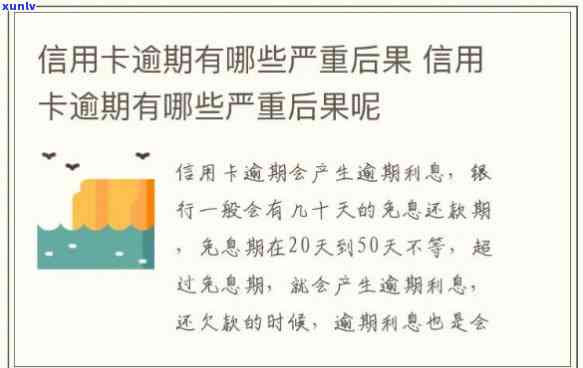 xunlv

信用卡逾期有哪些严重后果 信用卡逾期有哪些严重后果呢

信用卡逾期会产生逾期利息，银行一般会有几十天的免息还款期，免息期在20天到50天不等，超过免息期，就会产生逾期利息，还欠款的时候，逾期利息也是会